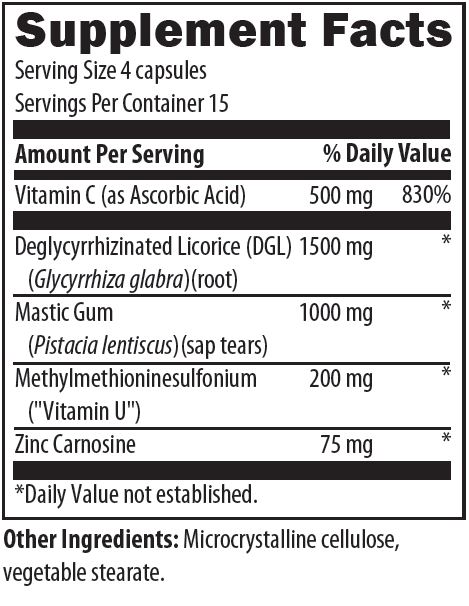 Supplement Facts

Serving Size 4 capsules
Servings Per Container 15

| Amount Per Serving | | % Daily Value |
|---|---|---|
| Vitamin C (as Ascorbic Acid) | 500 mg | 830% |
| Deglycyrrhizinated Licorice (DGL) (Glycyrrhiza glabra)(root) | 1500 mg | * |
| Mastic Gum (Pistacia lentiscus)(sap tears) | 1000 mg | * |
| Methylmethioninesulfonium ("Vitamin U") | 200 mg | * |
| Zinc Carnosine | 75 mg | * |

*Daily Value not established.

Other Ingredients: Microcrystalline cellulose, vegetable stearate.